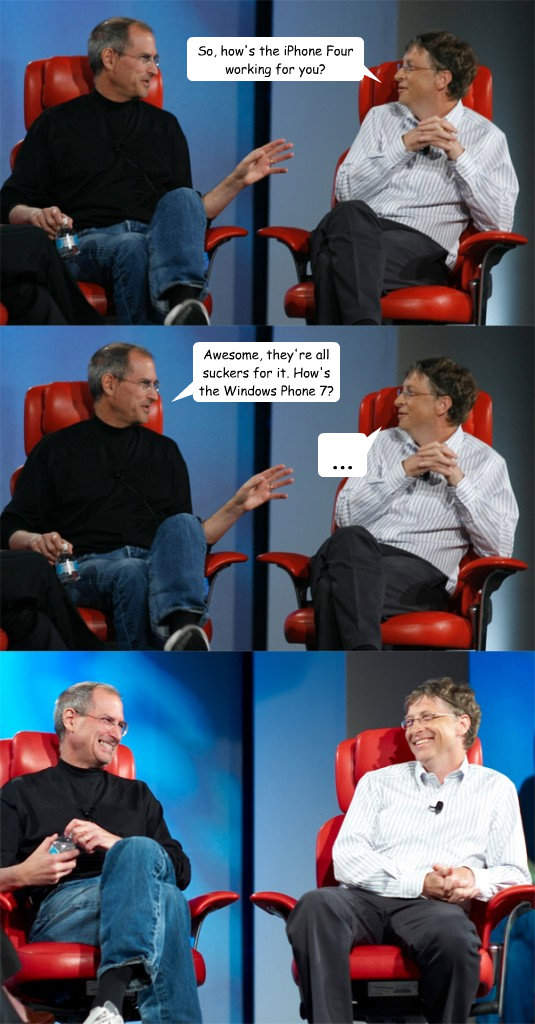 So, how's the iPhone Four working for you?

Awesome, they're all suckers for it. How's the Windows Phone 7?

...